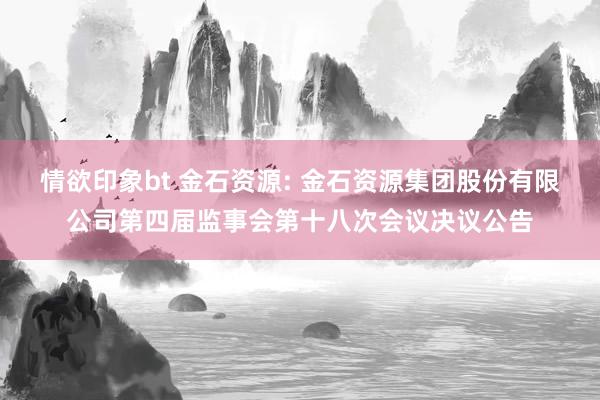 情欲印象bt 金石资源: 金石资源集团股份有限公司第四届监事会第十八次会议决议公告